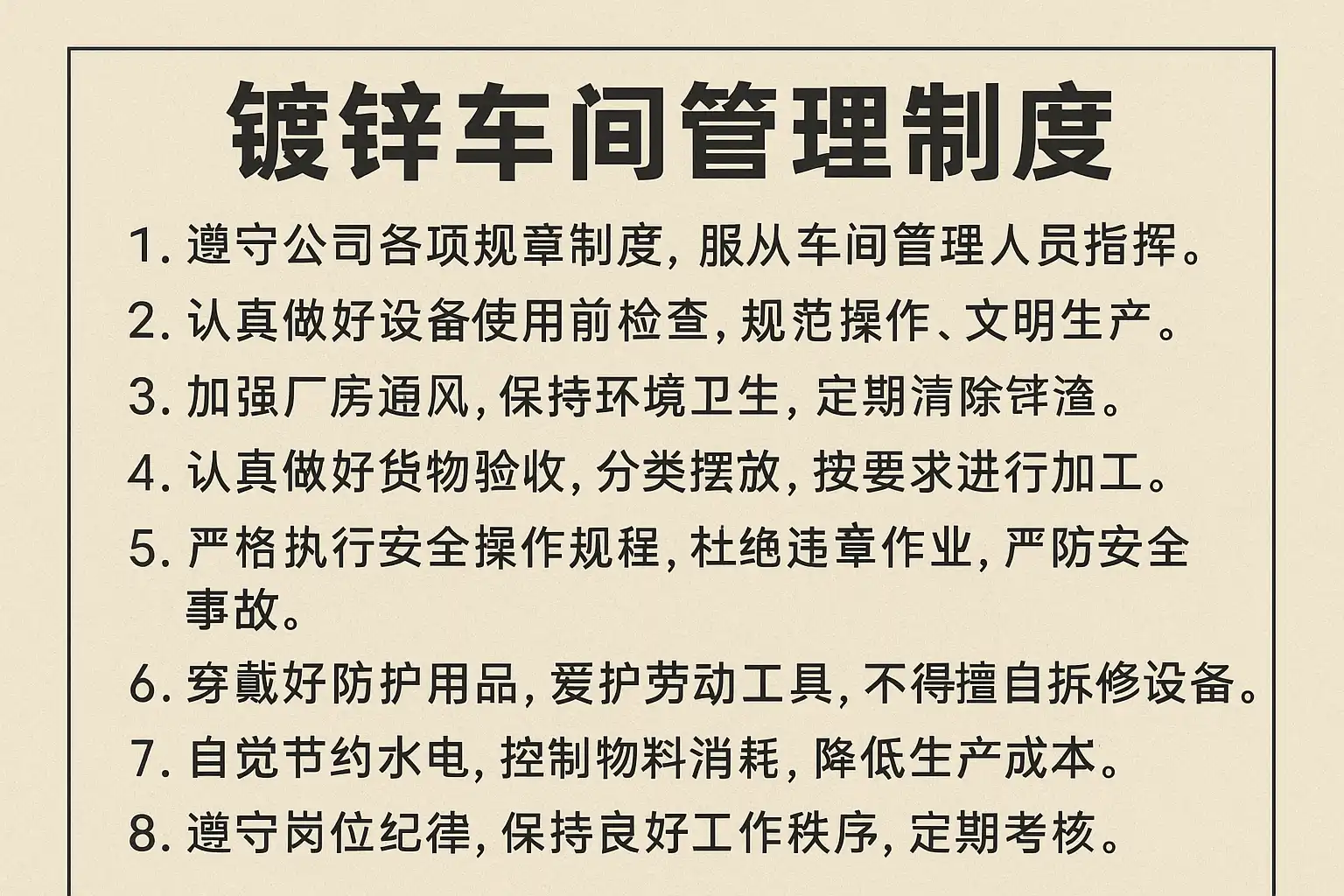 镀锌车间管理制度

1.遵守公司各项规章制度,服从车间管理人员指挥。

2.认真做好设备使用前检查,规范操作、文明生产。

3.加强厂房通风,保持环境卫生,定期清除锌渣。

4.认真做好货物验收,分类摆放,按要求进行加工。

5.严格执行安全操作规程,杜绝违章作业,严防安全事故。

6.穿戴好防护用品,爱护劳动工具,不得擅自拆修设备。

7.自觉节约水电,控制物料消耗,降低生产成本。

8.遵守岗位纪律,保持良好工作秩序,定期考核。